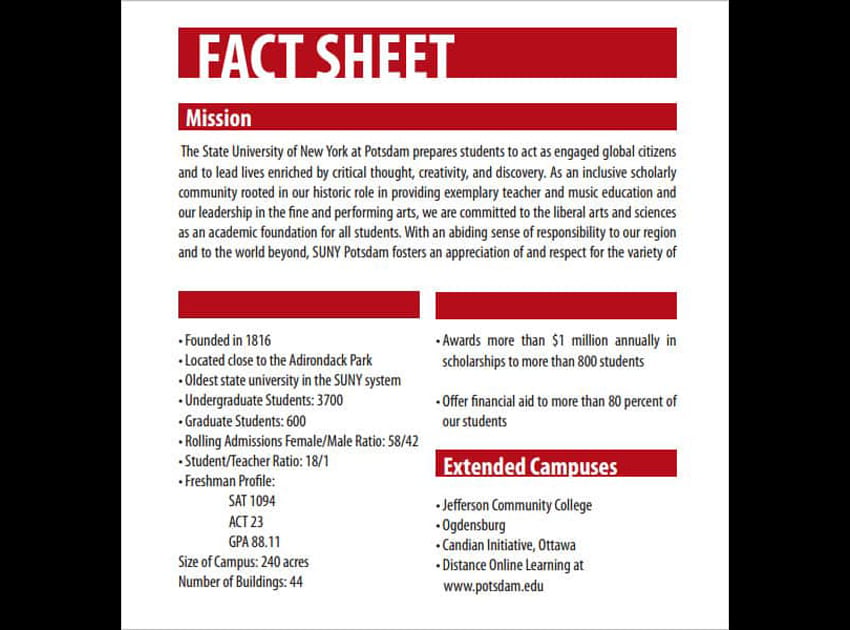 FACT SHEET

Mission

The State University of New York at Potsdam prepares students to act as engaged global citizens and to lead lives enriched by critical thought, creativity, and discovery. As an inclusive scholarly community rooted in our historic role in providing exemplary teacher and music education and our leadership in the fine and performing arts, we are committed to the liberal arts and sciences as an academic foundation for all students. With an abiding sense of responsibility to our region and to the world beyond, SUNY Potsdam fosters an appreciation of and respect for the variety of

• Founded in 1816
• Located close to the Adirondack Park
• Oldest state university in the SUNY system
• Undergraduate Students: 3700
• Graduate Students: 600
• Rolling Admissions Female/Male Ratio: 58/42
• Student/Teacher Ratio: 18/1
• Freshman Profile:
SAT 1094
ACT 23
GPA 88.11
Size of Campus: 240 acres
Number of Buildings: 44

• Awards more than $1 million annually in scholarships to more than 800 students

• Offer financial aid to more than 80 percent of our students

Extended Campuses

• Jefferson Community College
• Ogdensburg
• Candian Initiative, Ottawa
• Distance Online Learning at www.potsdam.edu